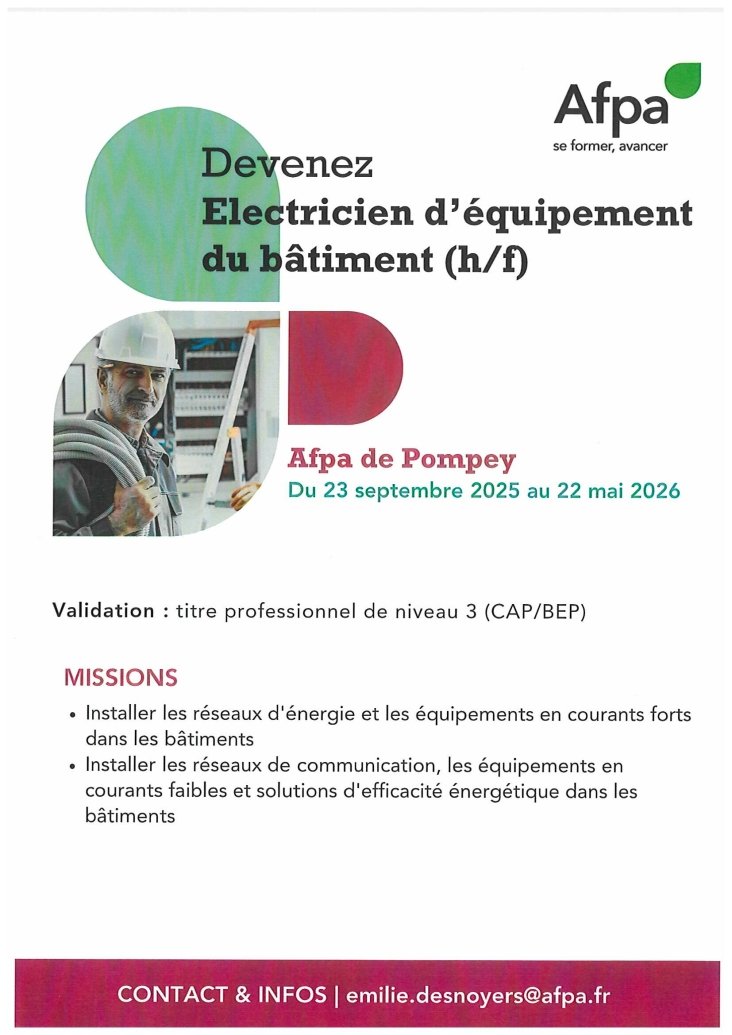 Afpa
se former, avancer

Devenez
Electricien d'équipement du bâtiment (h/f)

Afpa de Pompey
Du 23 septembre 2025 au 22 mai 2026

Validation : titre professionnel de niveau 3 (CAP/BEP)

MISSIONS

• Installer les réseaux d'énergie et les équipements en courants forts dans les bâtiments
• Installer les réseaux de communication, les équipements en courants faibles et solutions d'efficacité énergétique dans les bâtiments

CONTACT & INFOS | emilie.desnoyers@afpa.fr